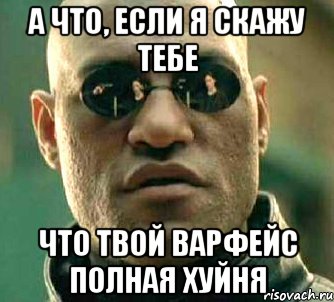 А ЧТО, ЕСЛИ Я СКАЖУ ТЕБЕ

ЧТО ТВОЙ ВАРФЕЙС ПОЛНАЯ ХУЙНЯ

risovach.ru